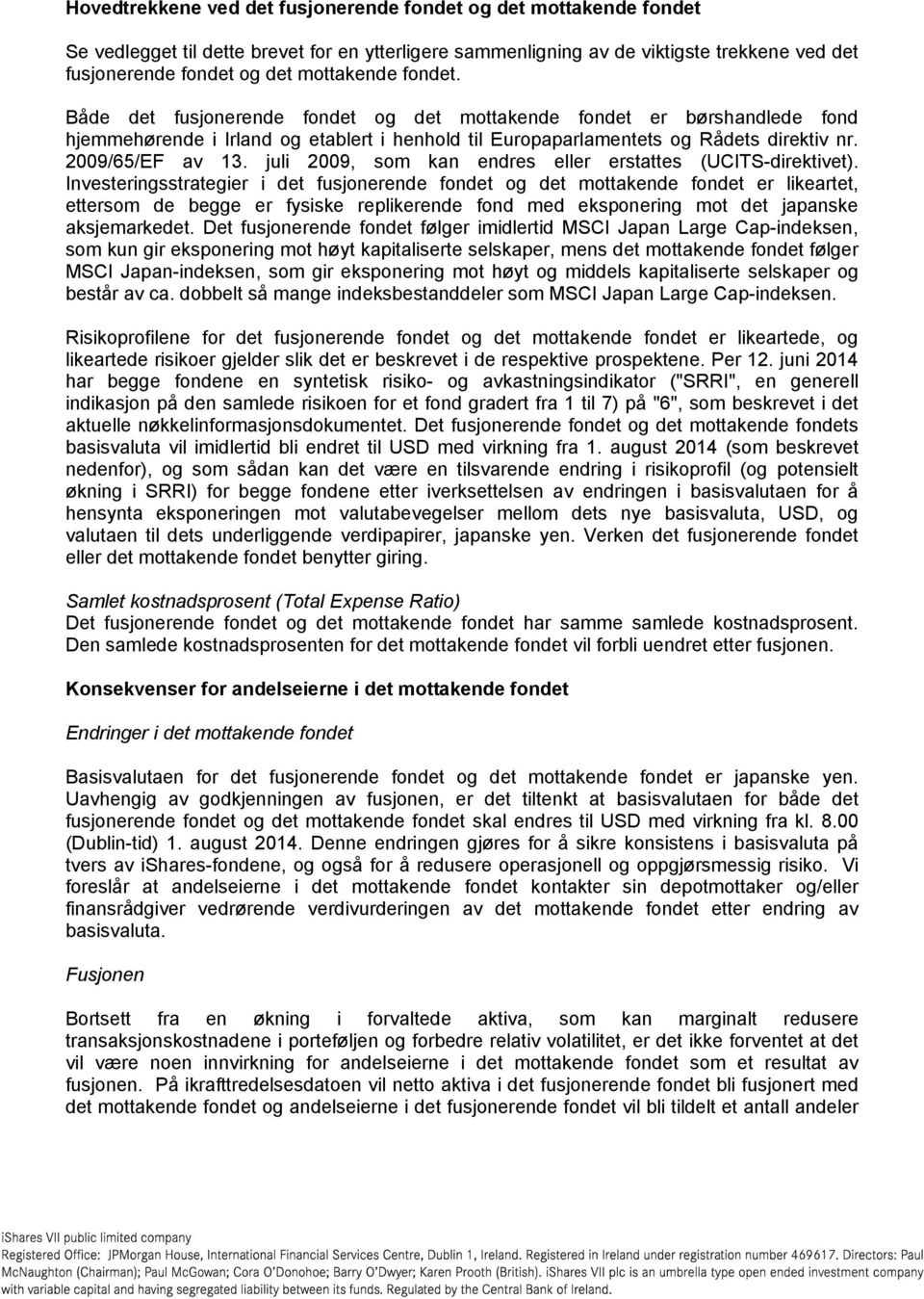 Hovedtrekkene ved det fusjonerende fondet og det mottakende fondet

Se vedlegget til dette brevet for en ytterligere sammenligning av de viktigste trekkene ved det fusjonerende fondet og det mottakende fondet.

Både det fusjonerende fondet og det mottakende fondet er børshandlede fond hjemmehørende i Irland og etablert i henhold til Europaparlamentets og Rådets direktiv nr. 2009/65/EF av 13. juli 2009, som kan endres eller erstattes (UCITS-direktivet). Investeringsstrategier i det fusjonerende fondet og det mottakende fondet er likeartet, ettersom de begge er fysiske replikerende fond med eksponering mot det japanske aksjemarkedet. Det fusjonerende fondet følger imidlertid MSCI Japan Large Cap-indeksen, som kun gir eksponering mot høyt kapitaliserte selskaper, mens det mottakende fondet følger MSCI Japan-indeksen, som gir eksponering mot høyt og middels kapitaliserte selskaper og består av ca. dobbelt så mange indeksbestanddeler som MSCI Japan Large Cap-indeksen.

Risikoprofilene for det fusjonerende fondet og det mottakende fondet er likeartede, og likeartede risikoer gjelder slik det er beskrevet i de respektive prospektene. Per 12. juni 2014 har begge fondene en syntetisk risiko- og avkastningsindikator ("SRRI", en generell indikasjon på den samlede risikoen for et fond gradert fra 1 til 7) på "6", som beskrevet i det aktuelle nøkkelinformasjonsdokumentet. Det fusjonerende fondet og det mottakende fondets basisvaluta vil imidlertid bli endret til USD med virkning fra 1. august 2014 (som beskrevet nedenfor), og som sådan kan det være en tilsvarende endring i risikoprofil (og potensielt økning i SRRI) for begge fondene etter iverksettelsen av endringen i basisvalutaen for å hensynta eksponeringen mot valutabevegelser mellom dets nye basisvaluta, USD, og valutaen til dets underliggende verdipapirer, japanske yen. Verken det fusjonerende fondet eller det mottakende fondet benytter giring.

Samlet kostnadsprosent (Total Expense Ratio)
Det fusjonerende fondet og det mottakende fondet har samme samlede kostnadsprosent. Den samlede kostnadsprosenten for det mottakende fondet vil forbli uendret etter fusjonen.

Konsekvenser for andelseierne i det mottakende fondet

Endringer i det mottakende fondet

Basisvalutaen for det fusjonerende fondet og det mottakende fondet er japanske yen. Uavhengig av godkjenningen av fusjonen, er det tiltenkt at basisvalutaen for både det fusjonerende fondet og det mottakende fondet skal endres til USD med virkning fra kl. 8.00 (Dublin-tid) 1. august 2014. Denne endringen gjøres for å sikre konsistens i basisvaluta på tvers av iShares-fondene, og også for å redusere operasjonell og oppgjørsmessig risiko. Vi foreslår at andelseierne i det mottakende fondet kontakter sin depotmottaker og/eller finansrådgiver vedrørende verdivurderingen av det mottakende fondet etter endring av basisvaluta.

Fusjonen

Bortsett fra en økning i forvaltede aktiva, som kan marginalt redusere transaksjonskostnadene i porteføljen og forbedre relativ volatilitet, er det ikke forventet at det vil være noen innvirkning for andelseierne i det mottakende fondet som et resultat av fusjonen. På ikrafttredelsesdatoen vil netto aktiva i det fusjonerende fondet bli fusjonert med det mottakende fondet og andelseierne i det fusjonerende fondet vil bli tildelt et antall andeler

iShares VII public limited company
Registered Office: JPMorgan House, International Financial Services Centre, Dublin 1, Ireland. Registered in Ireland under registration number 469617. Directors: Paul McNaughton (Chairman); Paul McGowan; Cora O'Donohoe; Barry O'Dwyer; Karen Prooth (British). iShares VII plc is an umbrella type open ended investment company with variable capital and having segregated liability between its funds. Regulated by the Central Bank of Ireland.